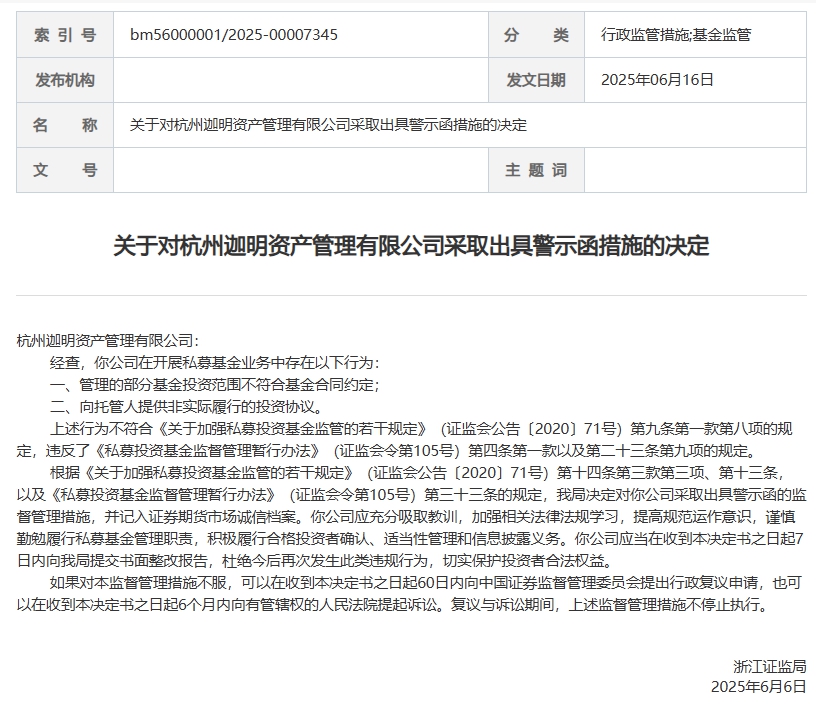 | 索 引 号 | bm56000001/2025-00007345 | 分　　类 | 行政监管措施;基金监管 |
|---|---|---|---|
| 发布机构 | | 发文日期 | 2025年06月16日 |
| 名　　称 | 关于对杭州迦明资产管理有限公司采取出具警示函措施的决定 | | |
| 文　　号 | | 主 题 词 | |

关于对杭州迦明资产管理有限公司采取出具警示函措施的决定

杭州迦明资产管理有限公司：

经查，你公司在开展私募基金业务中存在以下行为：

一、管理的部分基金投资范围不符合基金合同约定；

二、向托管人提供非实际履行的投资协议。

上述行为不符合《关于加强私募投资基金监管的若干规定》（证监会公告〔2020〕71号）第九条第一款第八项的规定，违反了《私募投资基金监督管理暂行办法》（证监会令第105号）第四条第一款以及第二十三条第九项的规定。

根据《关于加强私募投资基金监管的若干规定》（证监会公告〔2020〕71号）第十四条第三款第三项、第十三条，以及《私募投资基金监督管理暂行办法》（证监会令第105号）第三十三条的规定，我局决定对你公司采取出具警示函的监督管理措施，并记入证券期货市场诚信档案。你公司应充分吸取教训，加强相关法律法规学习，提高规范运作意识，谨慎勤勉履行私募基金管理职责，积极履行合格投资者确认、适当性管理和信息披露义务。你公司应当在收到本决定书之日起7日内向我局提交书面整改报告，杜绝今后再次发生此类违规行为，切实保护投资者合法权益。

如果对本监督管理措施不服，可以在收到本决定书之日起60日内向中国证券监督管理委员会提出行政复议申请，也可以在收到本决定书之日起6个月内向有管辖权的人民法院提起诉讼。复议与诉讼期间，上述监督管理措施不停止执行。

浙江证监局
2025年6月6日